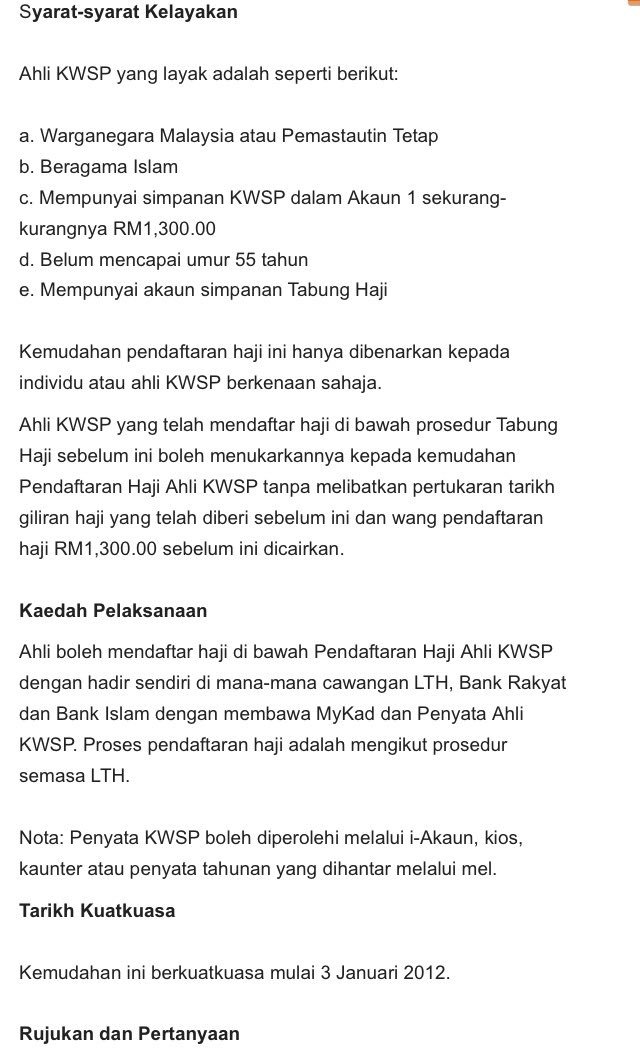 Syarat-syarat Kelayakan

Ahli KWSP yang layak adalah seperti berikut:

a. Warganegara Malaysia atau Pemastautin Tetap
b. Beragama Islam
c. Mempunyai simpanan KWSP dalam Akaun 1 sekurang-kurangnya RM1,300.00
d. Belum mencapai umur 55 tahun
e. Mempunyai akaun simpanan Tabung Haji

Kemudahan pendaftaran haji ini hanya dibenarkan kepada individu atau ahli KWSP berkenaan sahaja.

Ahli KWSP yang telah mendaftar haji di bawah prosedur Tabung Haji sebelum ini boleh menukarkannya kepada kemudahan Pendaftaran Haji Ahli KWSP tanpa melibatkan pertukaran tarikh giliran haji yang telah diberi sebelum ini dan wang pendaftaran haji RM1,300.00 sebelum ini dicairkan.

Kaedah Pelaksanaan

Ahli boleh mendaftar haji di bawah Pendaftaran Haji Ahli KWSP dengan hadir sendiri di mana-mana cawangan LTH, Bank Rakyat dan Bank Islam dengan membawa MyKad dan Penyata Ahli KWSP. Proses pendaftaran haji adalah mengikut prosedur semasa LTH.

Nota: Penyata KWSP boleh diperolehi melalui i-Akaun, kios, kaunter atau penyata tahunan yang dihantar melalui mel.

Tarikh Kuatkuasa

Kemudahan ini berkuatkuasa mulai 3 Januari 2012.

Rujukan dan Pertanyaan